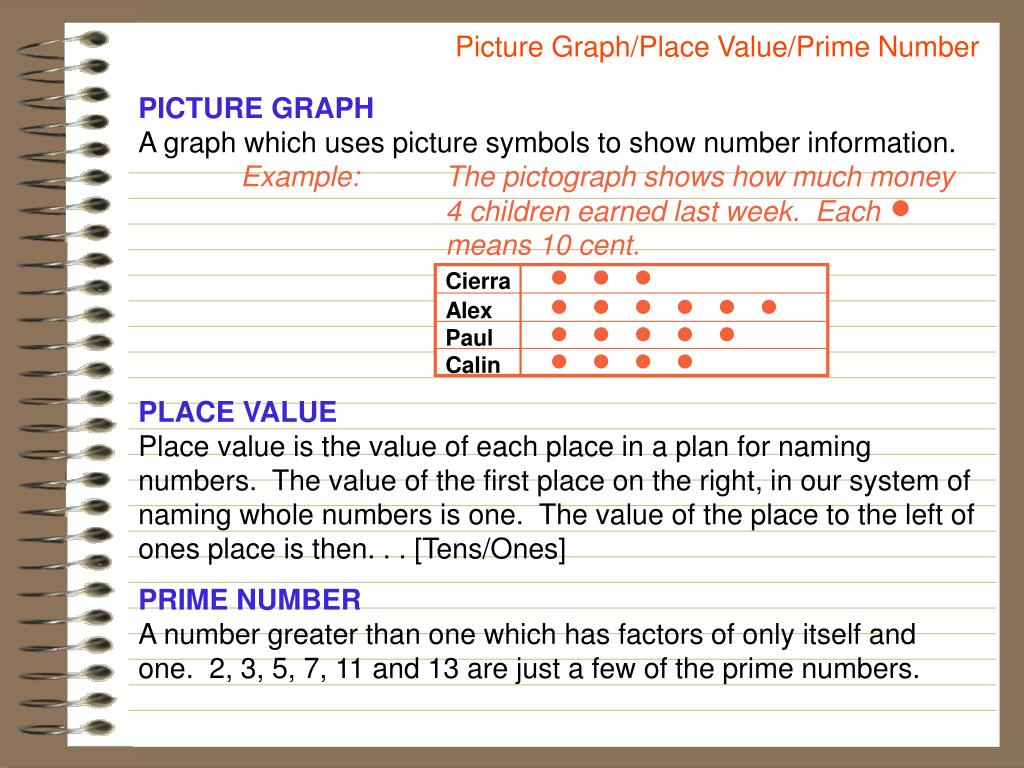 Picture Graph/Place Value/Prime Number

PICTURE GRAPH
A graph which uses picture symbols to show number information.
Example: The pictograph shows how much money 4 children earned last week. Each ● means 10 cent.

| Cierra | ● ● ● |
|---|---|
| Alex | ● ● ● ● ● ● |
| Paul | ● ● ● ● ● |
| Calin | ● ● ● ● |

PLACE VALUE
Place value is the value of each place in a plan for naming numbers. The value of the first place on the right, in our system of naming whole numbers is one. The value of the place to the left of ones place is then. . . [Tens/Ones]

PRIME NUMBER
A number greater than one which has factors of only itself and one. 2, 3, 5, 7, 11 and 13 are just a few of the prime numbers.